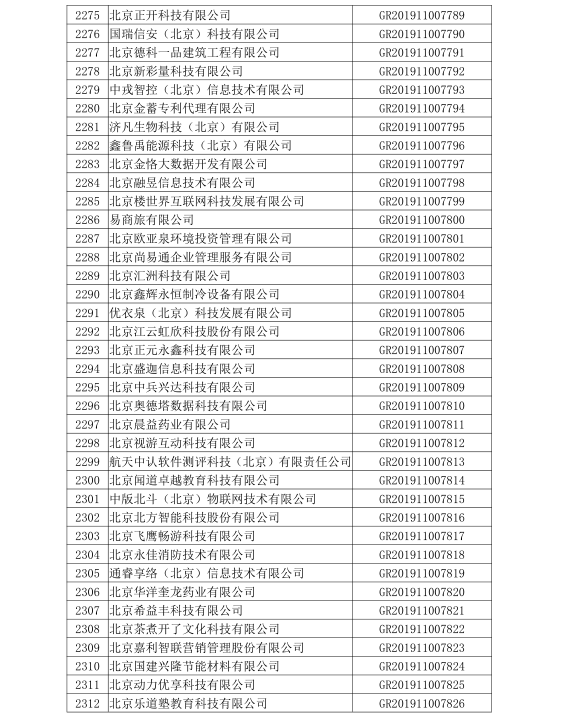 | 2275 | 北京正开科技有限公司 | GR201911007789 |
|---|---|---|
| 2276 | 国瑞信安（北京）科技有限公司 | GR201911007790 |
| 2277 | 北京德科一品建筑工程有限公司 | GR201911007791 |
| 2278 | 北京新彩量科技有限公司 | GR201911007792 |
| 2279 | 中戎智控（北京）信息技术有限公司 | GR201911007793 |
| 2280 | 北京金蓄专利代理有限公司 | GR201911007794 |
| 2281 | 济凡生物科技（北京）有限公司 | GR201911007795 |
| 2282 | 鑫鲁禹能源科技（北京）有限公司 | GR201911007796 |
| 2283 | 北京金恪大数据开发有限公司 | GR201911007797 |
| 2284 | 北京融昱信息技术有限公司 | GR201911007798 |
| 2285 | 北京楼世界互联网科技发展有限公司 | GR201911007799 |
| 2286 | 易商旅有限公司 | GR201911007800 |
| 2287 | 北京欧亚泉环境投资管理有限公司 | GR201911007801 |
| 2288 | 北京尚易通企业管理服务有限公司 | GR201911007802 |
| 2289 | 北京汇洲科技有限公司 | GR201911007803 |
| 2290 | 北京鑫辉永恒制冷设备有限公司 | GR201911007804 |
| 2291 | 优衣泉（北京）科技发展有限公司 | GR201911007805 |
| 2292 | 北京江云虹欣科技股份有限公司 | GR201911007806 |
| 2293 | 北京正元永鑫科技有限公司 | GR201911007807 |
| 2294 | 北京盛迦信息科技有限公司 | GR201911007808 |
| 2295 | 北京中兵兴达科技有限公司 | GR201911007809 |
| 2296 | 北京奥德塔数据科技有限公司 | GR201911007810 |
| 2297 | 北京晨益药业有限公司 | GR201911007811 |
| 2298 | 北京视游互动科技有限公司 | GR201911007812 |
| 2299 | 航天中认软件测评科技（北京）有限责任公司 | GR201911007813 |
| 2300 | 北京闻道卓越教育科技有限公司 | GR201911007814 |
| 2301 | 中版北斗（北京）物联网技术有限公司 | GR201911007815 |
| 2302 | 北京北方智能科技股份有限公司 | GR201911007816 |
| 2303 | 北京飞鹰畅游科技有限公司 | GR201911007817 |
| 2304 | 北京永佳消防技术有限公司 | GR201911007818 |
| 2305 | 通睿享络（北京）信息技术有限公司 | GR201911007819 |
| 2306 | 北京华洋奎龙药业有限公司 | GR201911007820 |
| 2307 | 北京希益丰科技有限公司 | GR201911007821 |
| 2308 | 北京茶煮开了文化科技有限公司 | GR201911007822 |
| 2309 | 北京嘉利智联营销管理股份有限公司 | GR201911007823 |
| 2310 | 北京国建兴隆节能材料有限公司 | GR201911007824 |
| 2311 | 北京动力优享科技有限公司 | GR201911007825 |
| 2312 | 北京乐道塾教育科技有限公司 | GR201911007826 |